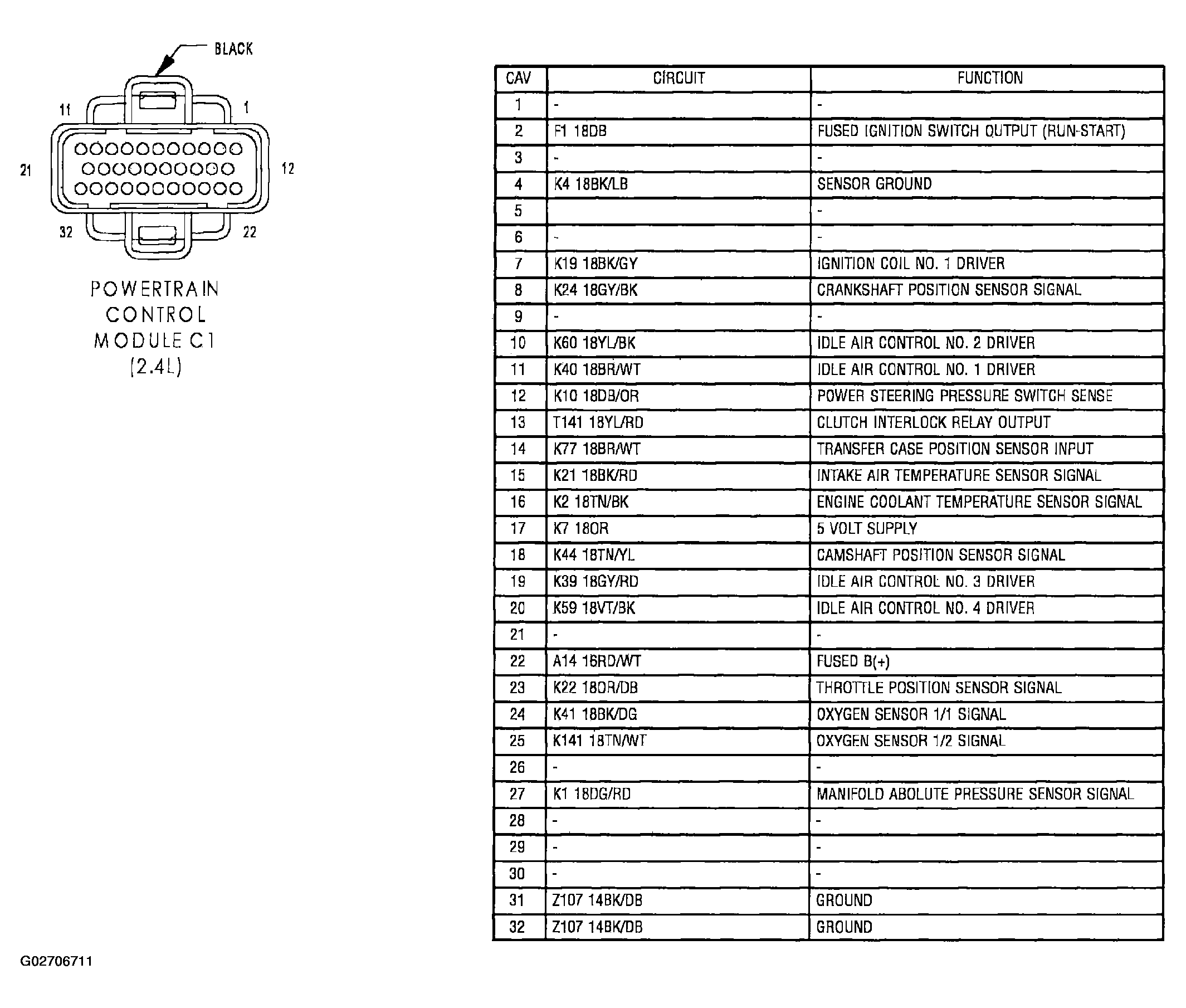 BLACK

11 1

21 12

32 22

POWERTRAIN CONTROL MODULE C1 (2.4L)

| CAV | CIRCUIT | FUNCTION |
|---|---|---|
| 1 | - | - |
| 2 | F1 18DB | FUSED IGNITION SWITCH OUTPUT (RUN-START) |
| 3 | - | - |
| 4 | K4 18BK/LB | SENSOR GROUND |
| 5 | | - |
| 6 | - | - |
| 7 | K19 18BK/GY | IGNITION COIL NO. 1 DRIVER |
| 8 | K24 18GY/BK | CRANKSHAFT POSITION SENSOR SIGNAL |
| 9 | - | - |
| 10 | K60 18YL/BK | IDLE AIR CONTROL NO. 2 DRIVER |
| 11 | K40 18BR/WT | IDLE AIR CONTROL NO. 1 DRIVER |
| 12 | K10 18DB/OR | POWER STEERING PRESSURE SWITCH SENSE |
| 13 | T141 18YL/RD | CLUTCH INTERLOCK RELAY OUTPUT |
| 14 | K77 18BR/WT | TRANSFER CASE POSITION SENSOR INPUT |
| 15 | K21 18BK/RD | INTAKE AIR TEMPERATURE SENSOR SIGNAL |
| 16 | K2 18TN/BK | ENGINE COOLANT TEMPERATURE SENSOR SIGNAL |
| 17 | K7 18OR | 5 VOLT SUPPLY |
| 18 | K44 18TN/YL | CAMSHAFT POSITION SENSOR SIGNAL |
| 19 | K39 18GY/RD | IDLE AIR CONTROL NO. 3 DRIVER |
| 20 | K59 18VT/BK | IDLE AIR CONTROL NO. 4 DRIVER |
| 21 | - | - |
| 22 | A14 16RD/WT | FUSED B(+) |
| 23 | K22 18OR/DB | THROTTLE POSITION SENSOR SIGNAL |
| 24 | K41 18BK/DG | OXYGEN SENSOR 1/1 SIGNAL |
| 25 | K141 18TN/WT | OXYGEN SENSOR 1/2 SIGNAL |
| 26 | - | - |
| 27 | K1 18DG/RD | MANIFOLD ABOLUTE PRESSURE SENSOR SIGNAL |
| 28 | - | - |
| 29 | - | - |
| 30 | - | - |
| 31 | Z107 14BK/DB | GROUND |
| 32 | Z107 14BK/DB | GROUND |

G02706711